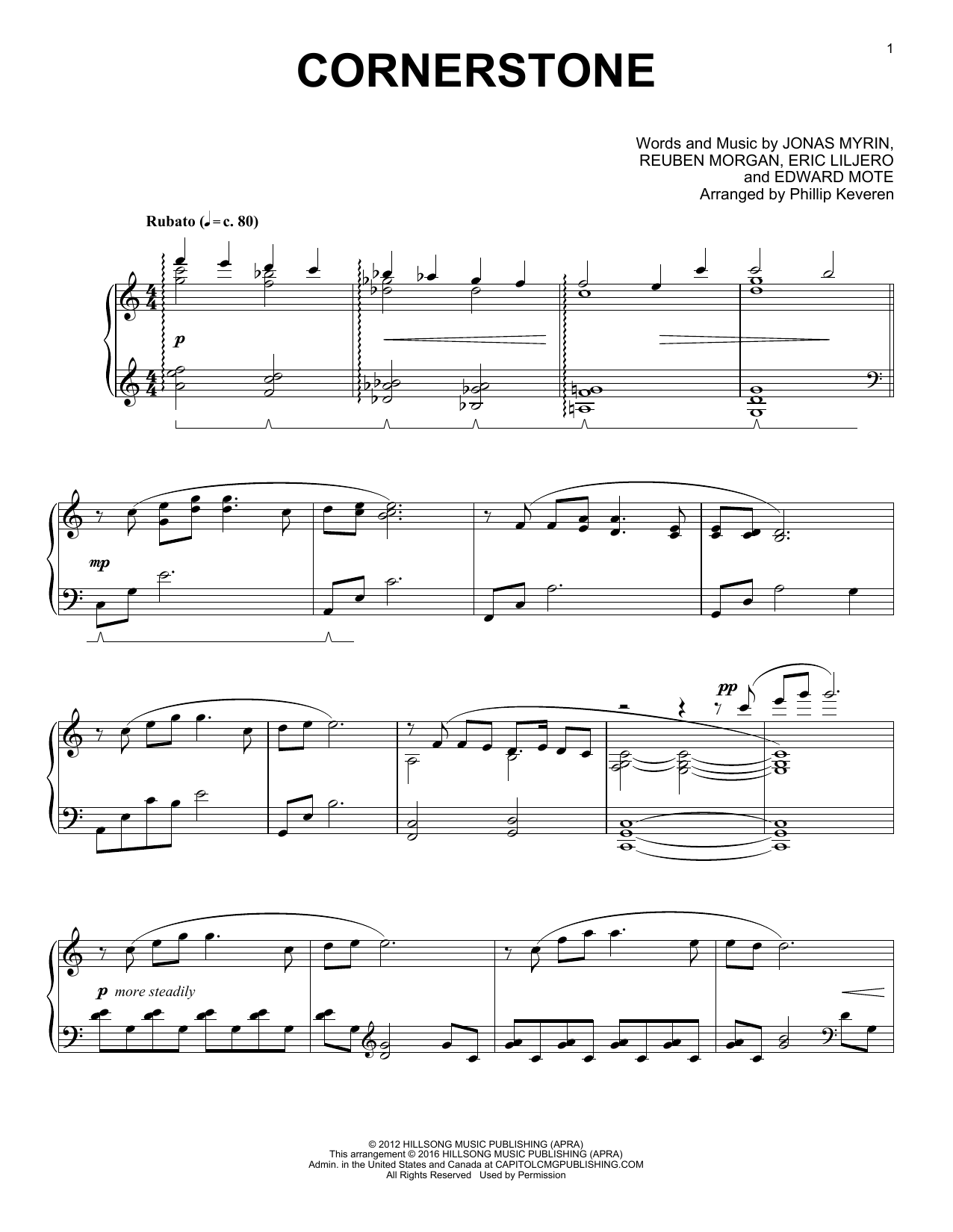 1

CORNERSTONE

Words and Music by JONAS MYRIN,
REUBEN MORGAN, ERIC LILJERO
and EDWARD MOTE
Arranged by Phillip Keveren

Rubato (♩ = c. 80)

p

mp

pp

p more steadily

© 2012 HILLSONG MUSIC PUBLISHING (APRA)
This arrangement © 2016 HILLSONG MUSIC PUBLISHING (APRA)
Admin. in the United States and Canada at CAPITOLCMGPUBLISHING.COM
All Rights Reserved Used by Permission